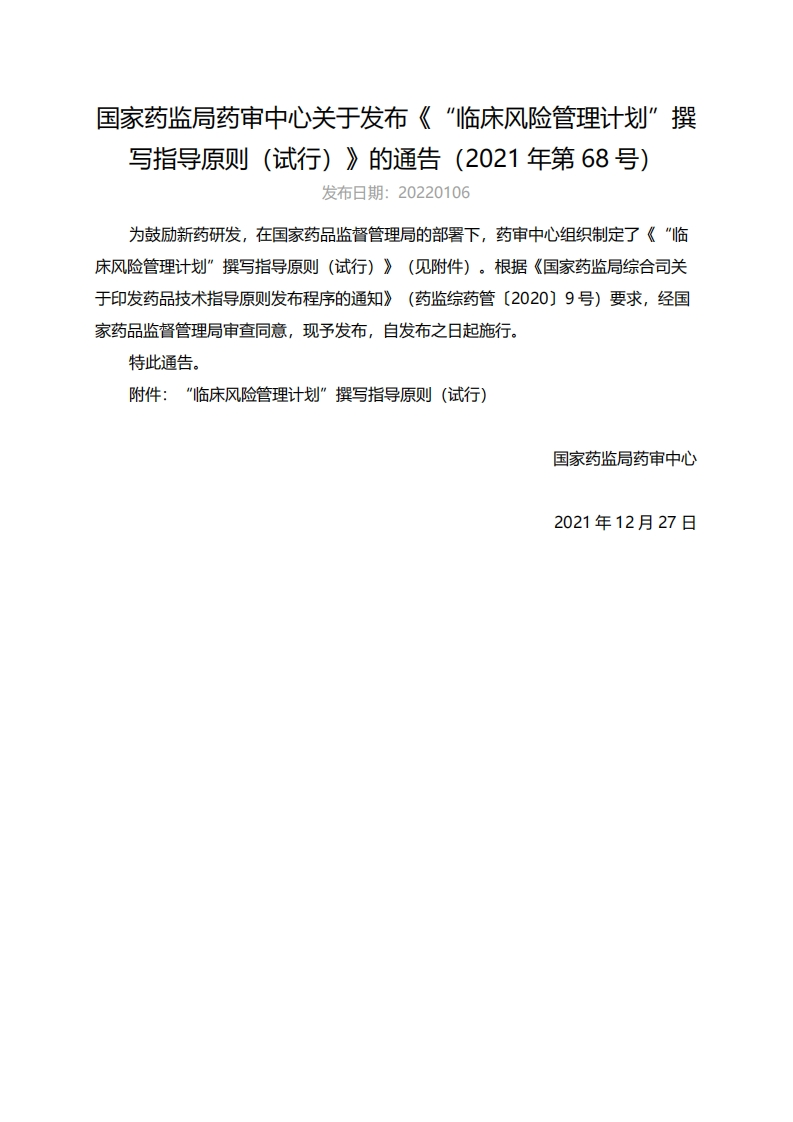 国家药监局药审中心关于发布《“临床风险管理计划”撰写指导原则（试行）》的通告（2021 年第 68 号）

发布日期：20220106

为鼓励新药研发，在国家药品监督管理局的部署下，药审中心组织制定了《“临床风险管理计划”撰写指导原则（试行）》（见附件）。根据《国家药监局综合司关于印发药品技术指导原则发布程序的通知》（药监综药管〔2020〕9 号）要求，经国家药品监督管理局审查同意，现予发布，自发布之日起施行。

特此通告。

附件：“临床风险管理计划”撰写指导原则（试行）

国家药监局药审中心

2021 年 12 月 27 日